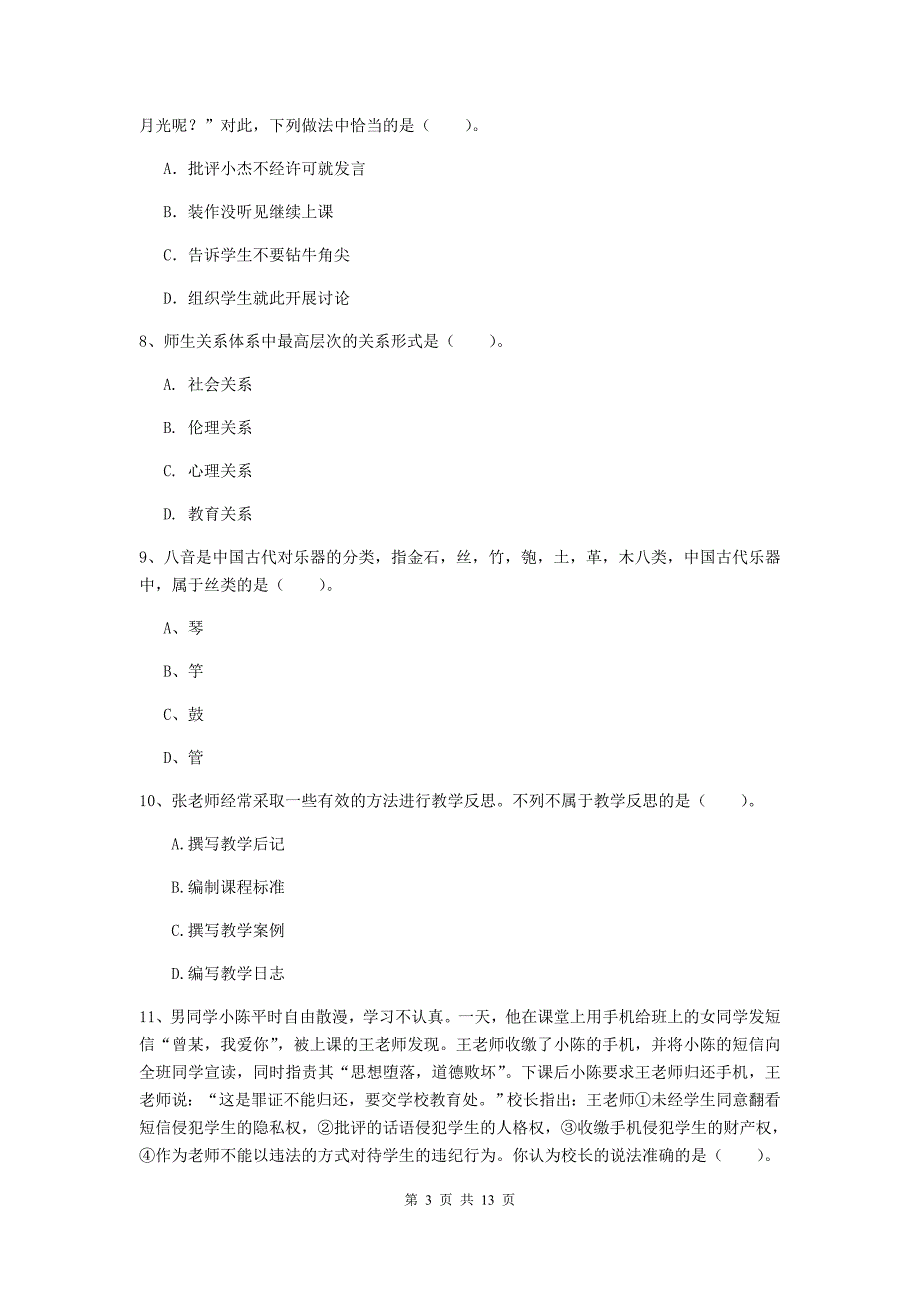 月光呢？”对此，下列做法中恰当的是（　　）。

A. 批评小杰不经许可就发言

B. 装作没听见继续上课

C. 告诉学生不要钻牛角尖

D. 组织学生就此开展讨论

8、师生关系体系中最高层次的关系形式是（　　）。

A. 社会关系

B. 伦理关系

C. 心理关系

D. 教育关系

9、八音是中国古代对乐器的分类，指金石，丝，竹，匏，土，革，木八类，中国古代乐器中，属于丝类的是（　　）。

A、琴

B、竽

C、鼓

D、管

10、张老师经常采取一些有效的方法进行教学反思。不列不属于教学反思的是（　　）。

A.撰写教学后记

B.编制课程标准

C.撰写教学案例

D.编写教学日志

11、男同学小陈平时自由散漫，学习不认真。一天，他在课堂上用手机给班上的女同学发短信“曾某，我爱你”，被上课的王老师发现。王老师收缴了小陈的手机，并将小陈的短信向全班同学宣读，同时指责其“思想堕落，道德败坏”。下课后小陈要求王老师归还手机，王老师说：“这是罪证不能归还，要交学校教育处。”校长指出：王老师①未经学生同意翻看短信侵犯学生的隐私权，②批评的话语侵犯学生的人格权，③收缴手机侵犯学生的财产权，④作为老师不能以违法的方式对待学生的违纪行为。你认为校长的说法准确的是（　　）。

第 3 页 共 13 页